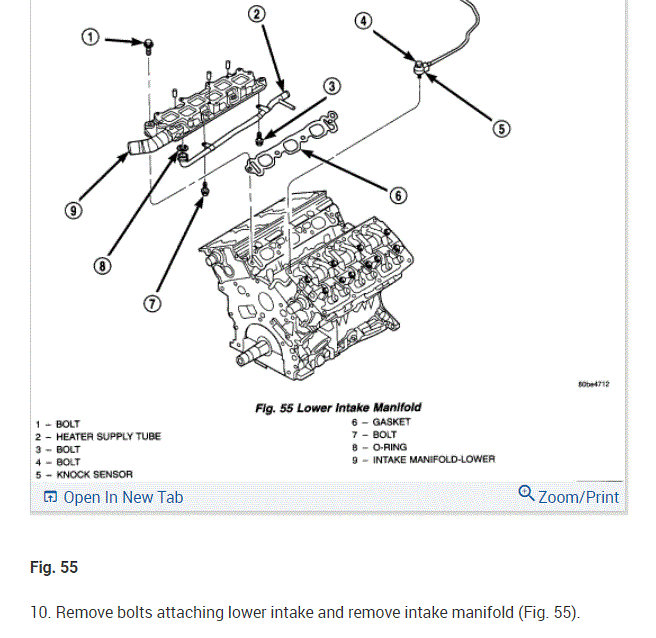 1
2
3
4
5
6
7
8
9

80be4712

Fig. 55 Lower Intake Manifold

1 – BOLT
2 – HEATER SUPPLY TUBE
3 – BOLT
4 – BOLT
5 – KNOCK SENSOR

6 – GASKET
7 – BOLT
8 – O-RING
9 – INTAKE MANIFOLD-LOWER

Open In New Tab

Zoom/Print

Fig. 55

10. Remove bolts attaching lower intake and remove intake manifold (Fig. 55).